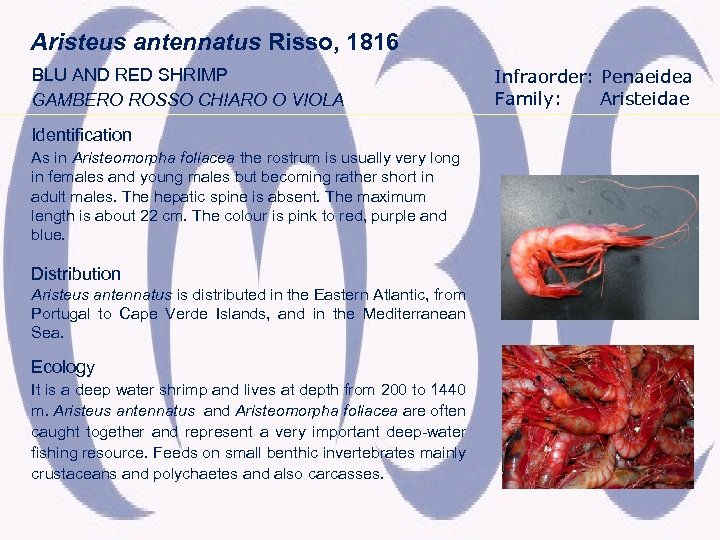 Aristeus antennatus Risso, 1816

BLU AND RED SHRIMP
GAMBERO ROSSO CHIARO O VIOLA

Infraorder: Penaeidea
Family: Aristeidae

Identification
As in Aristeomorpha foliacea the rostrum is usually very long in females and young males but becoming rather short in adult males. The hepatic spine is absent. The maximum length is about 22 cm. The colour is pink to red, purple and blue.

Distribution
Aristeus antennatus is distributed in the Eastern Atlantic, from Portugal to Cape Verde Islands, and in the Mediterranean Sea.

Ecology
It is a deep water shrimp and lives at depth from 200 to 1440 m. Aristeus antennatus and Aristeomorpha foliacea are often caught together and represent a very important deep-water fishing resource. Feeds on small benthic invertebrates mainly crustaceans and polychaetes and also carcasses.